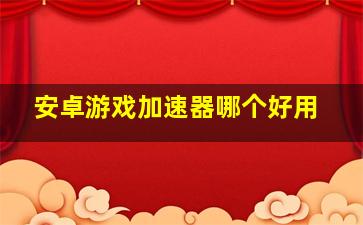 安卓游戏加速器哪个好用